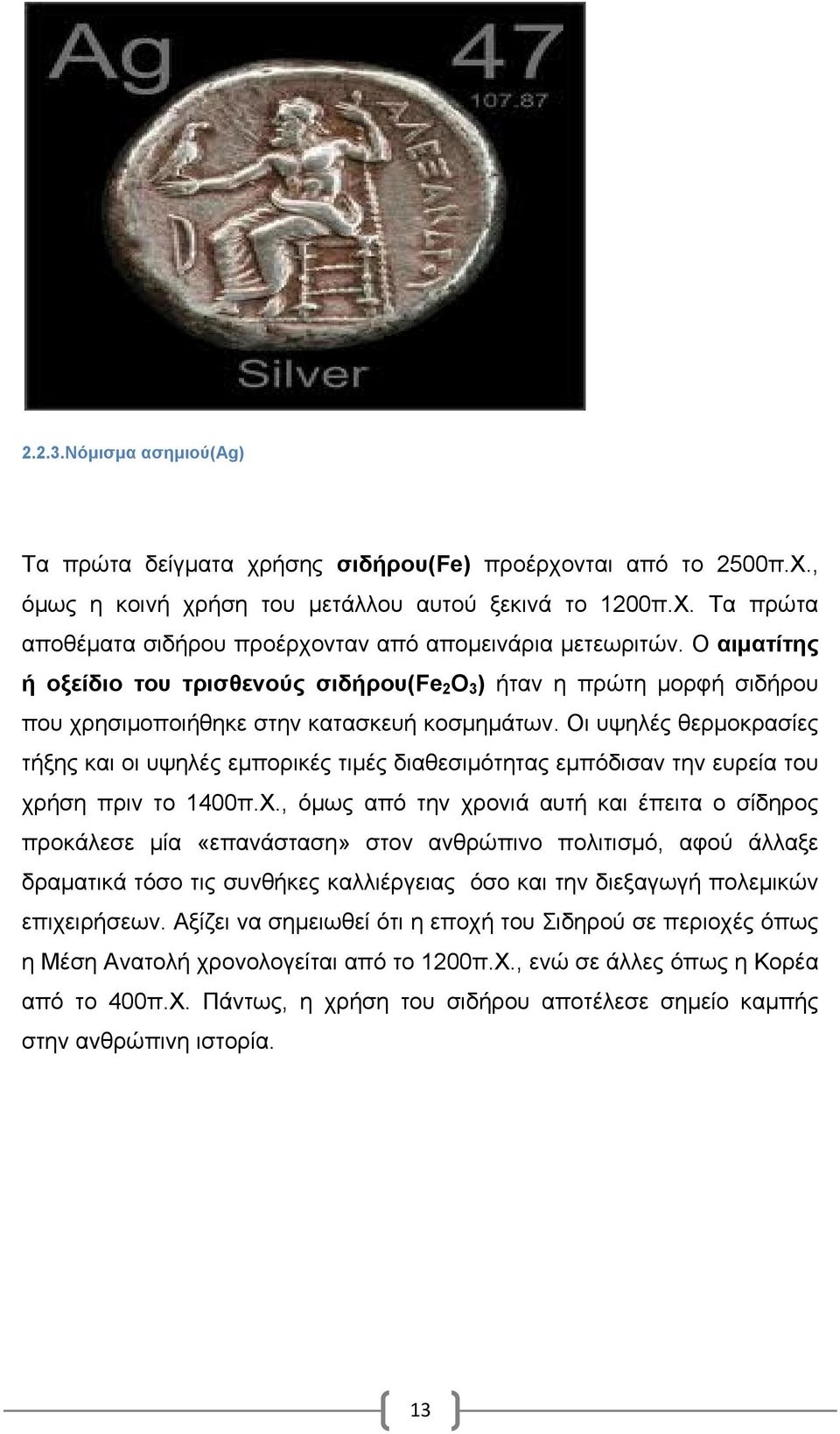 Ag

47

107.87

ΑΛΕΞΑΝΔΡΟΥ

Silver

2.2.3.Νόμισμα ασημιού(Ag)

Τα πρώτα δείγματα χρήσης σιδήρου(Fe) προέρχονται από το 2500π.Χ., όμως η κοινή χρήση του μετάλλου αυτού ξεκινά το 1200π.Χ. Τα πρώτα αποθέματα σιδήρου προέρχονταν από απομεινάρια μετεωριτών. Ο αιματίτης ή οξείδιο του τρισθενούς σιδήρου($Fe_2O_3$) ήταν η πρώτη μορφή σιδήρου που χρησιμοποιήθηκε στην κατασκευή κοσμημάτων. Οι υψηλές θερμοκρασίες τήξης και οι υψηλές εμπορικές τιμές διαθεσιμότητας εμπόδισαν την ευρεία του χρήση πριν το 1400π.Χ., όμως από την χρονιά αυτή και έπειτα ο σίδηρος προκάλεσε μία «επανάσταση» στον ανθρώπινο πολιτισμό, αφού άλλαξε δραματικά τόσο τις συνθήκες καλλιέργειας όσο και την διεξαγωγή πολεμικών επιχειρήσεων. Αξίζει να σημειωθεί ότι η εποχή του Σιδηρού σε περιοχές όπως η Μέση Ανατολή χρονολογείται από το 1200π.Χ., ενώ σε άλλες όπως η Κορέα από το 400π.Χ. Πάντως, η χρήση του σιδήρου αποτέλεσε σημείο καμπής στην ανθρώπινη ιστορία.

13